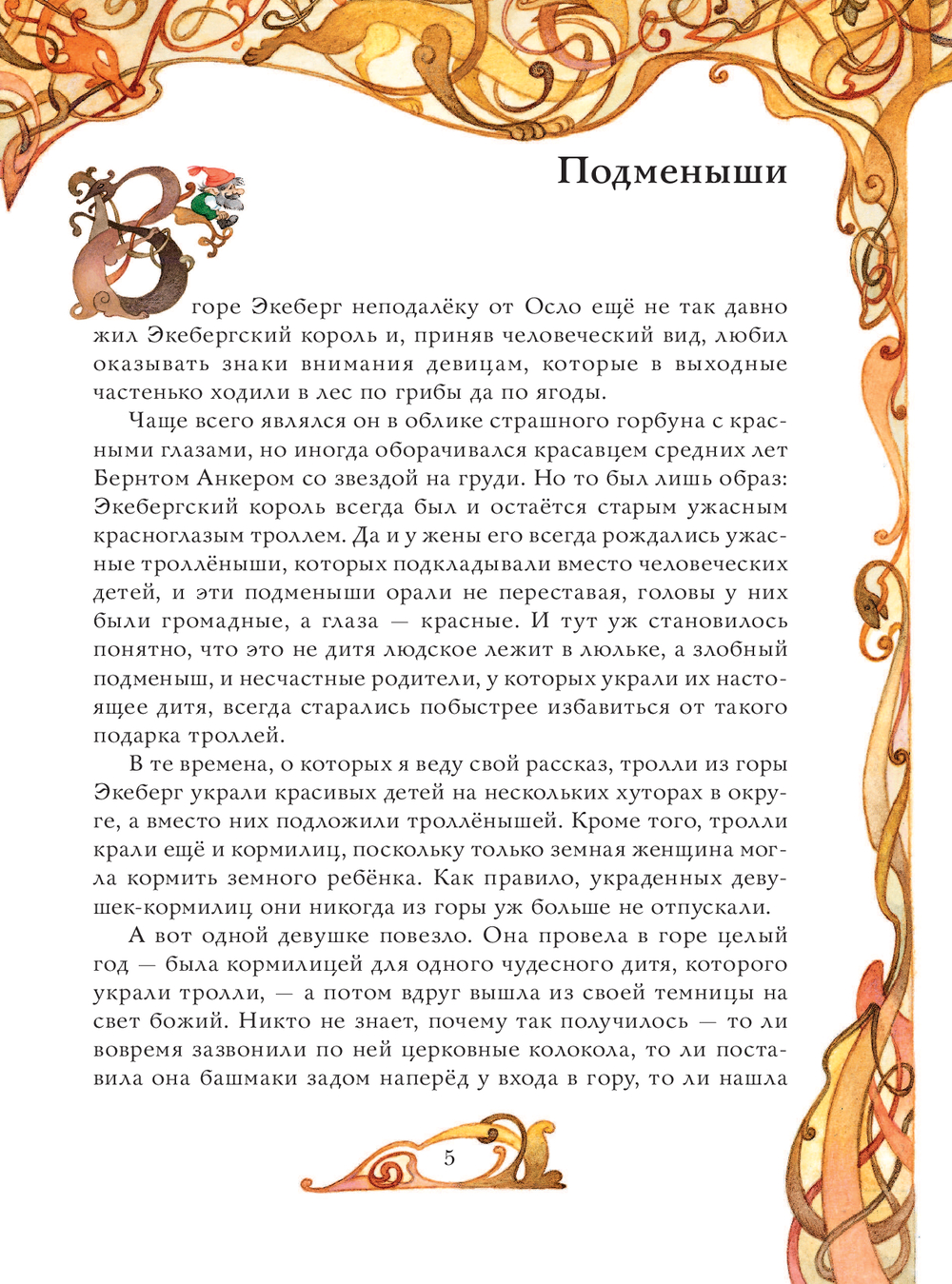 Подменыши

В горе Экеберг неподалёку от Осло ещё не так давно жил Экебергский король и, приняв человеческий вид, любил оказывать знаки внимания девицам, которые в выходные частенько ходили в лес по грибы да по ягоды.

Чаще всего являлся он в облике страшного горбуна с красными глазами, но иногда оборачивался красавцем средних лет Бернтом Анкером со звездой на груди. Но то был лишь образ: Экебергский король всегда был и остаётся старым ужасным красноглазым троллем. Да и у жены его всегда рождались ужасные троллёныши, которых подкладывали вместо человеческих детей, и эти подменыши орали не переставая, головы у них были громадные, а глаза — красные. И тут уж становилось понятно, что это не дитя людское лежит в люльке, а злобный подменыш, и несчастные родители, у которых украли их настоящее дитя, всегда старались побыстрее избавиться от такого подарка троллей.

В те времена, о которых я веду свой рассказ, тролли из горы Экеберг украли красивых детей на нескольких хуторах в округе, а вместо них подложили троллёнышей. Кроме того, тролли крали ещё и кормилиц, поскольку только земная женщина могла кормить земного ребёнка. Как правило, украденных девушек-кормилиц они никогда из горы уж больше не отпускали.

А вот одной девушке повезло. Она провела в горе целый год — была кормилицей для одного чудесного дитя, которого украли тролли, — а потом вдруг вышла из своей темницы на свет божий. Никто не знает, почему так получилось — то ли вовремя зазвонили по ней церковные колокола, то ли поставила она башмаки задом наперёд у входа в гору, то ли нашла

5